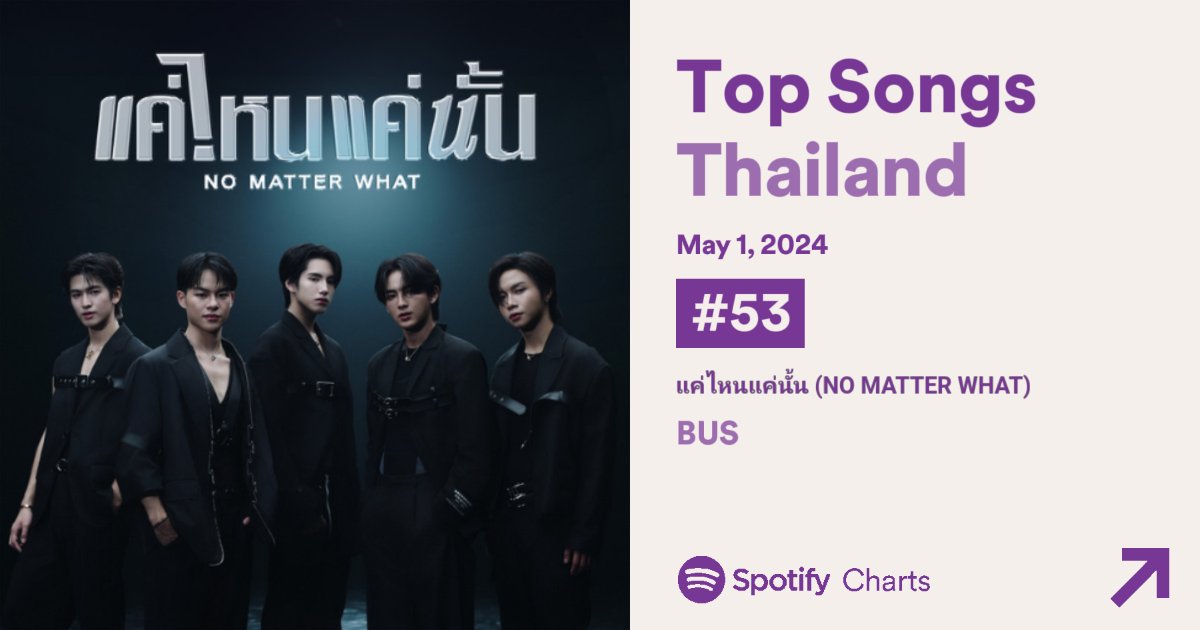 แค่ไหนแค่นั้น
NO MATTER WHAT

Top Songs Thailand

May 1, 2024

#53

แค่ไหนแค่นั้น (NO MATTER WHAT)

BUS

Spotify Charts